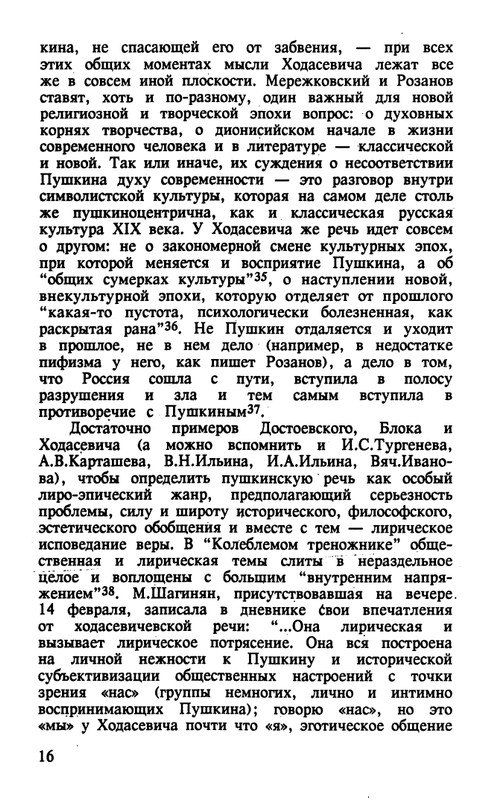 кина, не спасающей его от забвения, — при всех этих общих моментах мысли Ходасевича лежат все же в совсем иной плоскости. Мережковский и Розанов ставят, хоть и по-разному, один важный для новой религиозной и творческой эпохи вопрос: о духовных корнях творчества, о дионисийском начале в жизни современного человека и в литературе — классической и новой. Так или иначе, их суждения о несоответствии Пушкина духу современности — это разговор внутри символистской культуры, которая на самом деле столь же пушкиноцентрична, как и классическая русская культура XIX века. У Ходасевича же речь идет совсем о другом: не о закономерной смене культурных эпох, при которой меняется и восприятие Пушкина, а об "общих сумерках культуры"$^{35}$, о наступлении новой, внекультурной эпохи, которую отделяет от прошлого "какая-то пустота, психологически болезненная, как раскрытая рана"$^{36}$. Не Пушкин отдаляется и уходит в прошлое, не в нем дело (например, в недостатке пифизма у него, как пишет Розанов), а дело в том, что Россия сошла с пути, вступила в полосу разрушения и зла и тем самым вступила в противоречие с Пушкиным$^{37}$.

Достаточно примеров Достоевского, Блока и Ходасевича (а можно вспомнить и И.С.Тургенева, А.В.Карташева, В.Н.Ильина, И.А.Ильина, Вяч.Иванова), чтобы определить пушкинскую речь как особый лиро-эпический жанр, предполагающий серьезность проблемы, силу и широту исторического, философского, эстетического обобщения и вместе с тем — лирическое исповедание веры. В "Колеблемом треножнике" общественная и лирическая темы слиты в нераздельное целое и воплощены с большим "внутренним напряжением"$^{38}$. М.Шагинян, присутствовавшая на вечере 14 февраля, записала в дневнике свои впечатления от ходасевичевской речи: "...Она лирическая и вызывает лирическое потрясение. Она вся построена на личной нежности к Пушкину и исторической субъективизации общественных настроений с точки зрения «нас» (группы немногих, лично и интимно воспринимающих Пушкина); говорю «нас», но это «мы» у Ходасевича почти что «я», эготическое общение

16